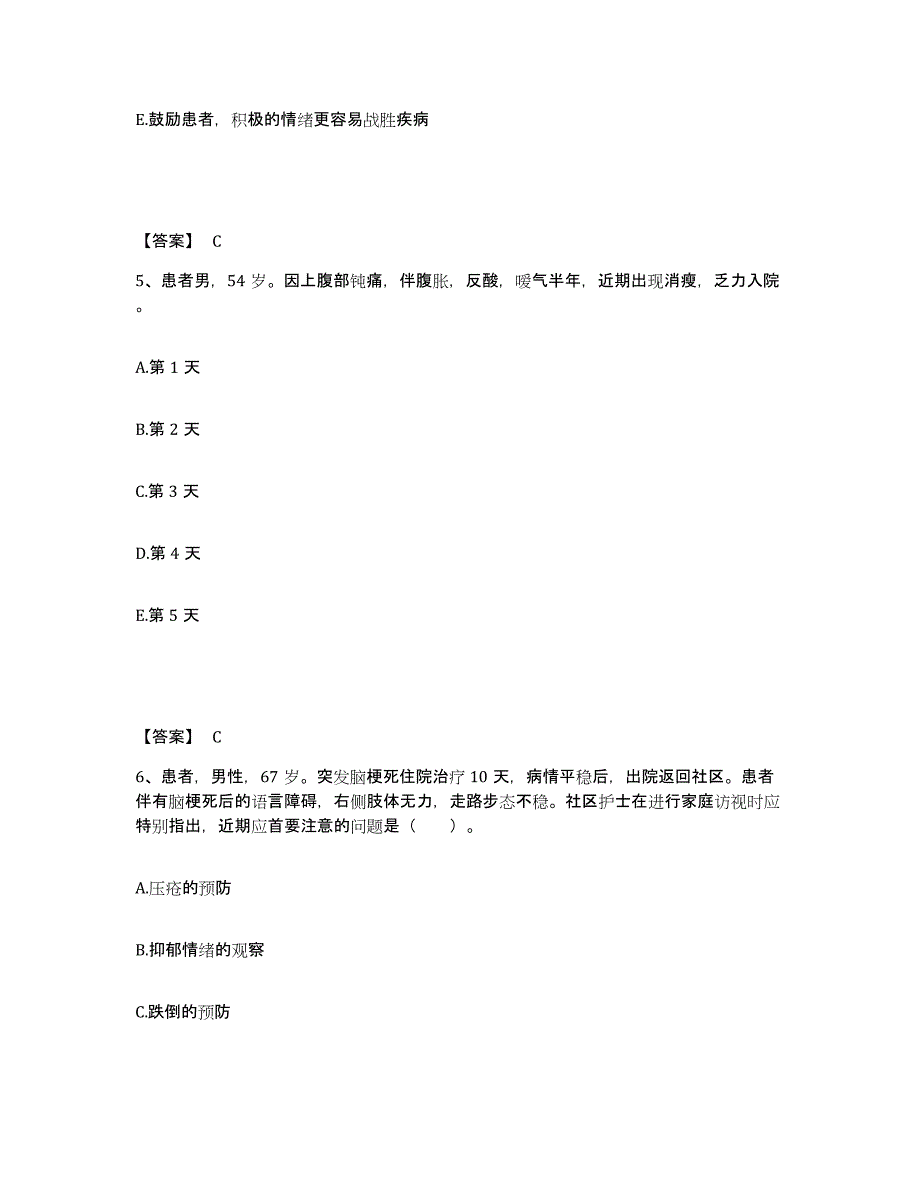 E.鼓励患者，积极的情绪更容易战胜疾病

【答案】 C

5、患者男，54 岁。因上腹部钝痛，伴腹胀，反酸，嗳气半年，近期出现消瘦，乏力入院。

A.第 1 天

B.第 2 天

C.第 3 天

D.第 4 天

E.第 5 天

【答案】 C

6、患者，男性，67 岁。突发脑梗死住院治疗 10 天，病情平稳后，出院返回社区。患者伴有脑梗死后的语言障碍，右侧肢体无力，走路步态不稳。社区护士在进行家庭访视时应特别指出，近期应首要注意的问题是（　　）。

A.压疮的预防

B.抑郁情绪的观察

C.跌倒的预防